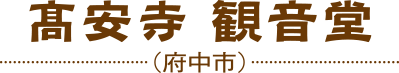 髙安寺 観音堂

（府中市）